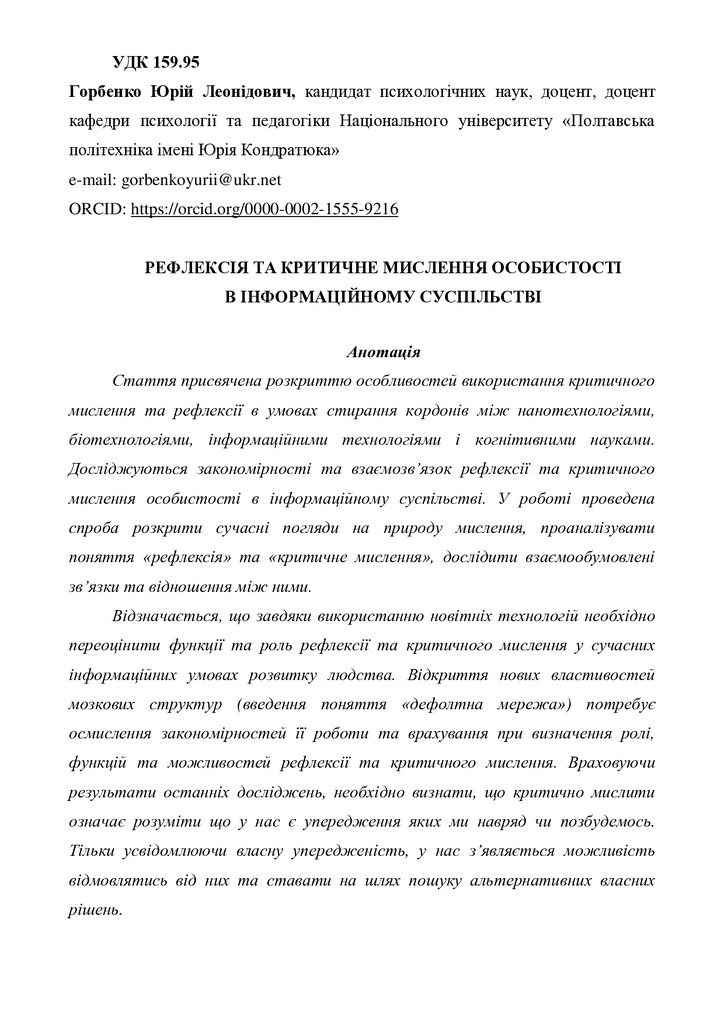 УДК 159.95

Горбенко Юрій Леонідович, кандидат психологічних наук, доцент, доцент кафедри психології та педагогіки Національного університету «Полтавська політехніка імені Юрія Кондратюка»

e-mail: gorbenkoyurii@ukr.net

ORCID: https://orcid.org/0000-0002-1555-9216

РЕФЛЕКСІЯ ТА КРИТИЧНЕ МИСЛЕННЯ ОСОБИСТОСТІ В ІНФОРМАЦІЙНОМУ СУСПІЛЬСТВІ

Анотація

Стаття присвячена розкриттю особливостей використання критичного мислення та рефлексії в умовах стирання кордонів між нанотехнологіями, біотехнологіями, інформаційними технологіями і когнітивними науками. Досліджуються закономірності та взаємозв'язок рефлексії та критичного мислення особистості в інформаційному суспільстві. У роботі проведена спроба розкрити сучасні погляди на природу мислення, проаналізувати поняття «рефлексія» та «критичне мислення», дослідити взаємообумовлені зв'язки та відношення між ними.

Відзначається, що завдяки використанню новітніх технологій необхідно переоцінити функції та роль рефлексії та критичного мислення у сучасних інформаційних умовах розвитку людства. Відкриття нових властивостей мозкових структур (введення поняття «дефолтна мережа») потребує осмислення закономірностей її роботи та врахування при визначення ролі, функцій та можливостей рефлексії та критичного мислення. Враховуючи результати останніх досліджень, необхідно визнати, що критично мислити означає розуміти що у нас є упередження яких ми навряд чи позбудемось. Тільки усвідомлюючи власну упередженість, у нас з'являється можливість відмовлятись від них та ставати на шлях пошуку альтернативних власних рішень.